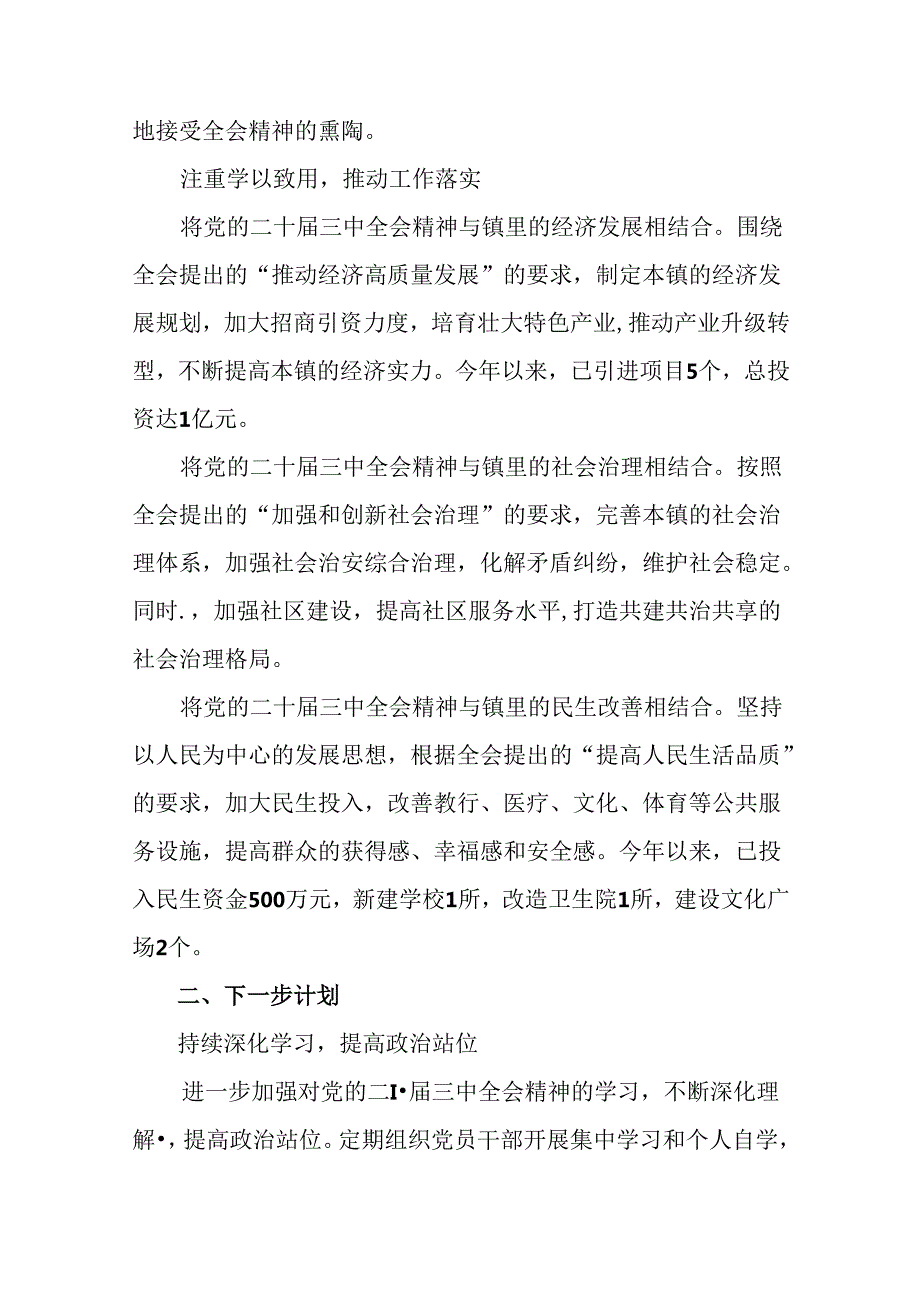 地接受全会精神的熏陶。

注重学以致用，推动工作落实

将党的二十届三中全会精神与镇里的经济发展相结合。围绕全会提出的“推动经济高质量发展”的要求，制定本镇的经济发展规划，加大招商引资力度，培育壮大特色产业，推动产业升级转型，不断提高本镇的经济实力。今年以来，已引进项目5个，总投资达1亿元。

将党的二十届三中全会精神与镇里的社会治理相结合。按照全会提出的“加强和创新社会治理”的要求，完善本镇的社会治理体系，加强社会治安综合治理，化解矛盾纠纷，维护社会稳定。同时.，加强社区建设，提高社区服务水平，打造共建共治共享的社会治理格局。

将党的二十届三中全会精神与镇里的民生改善相结合。坚持以人民为中心的发展思想，根据全会提出的“提高人民生活品质”的要求，加大民生投入，改善教行、医疗、文化、体育等公共服务设施，提高群众的获得感、幸福感和安全感。今年以来，已投入民生资金500万元，新建学校1所，改造卫生院1所，建设文化广场2个。

二、下一步计划

持续深化学习，提高政治站位

进一步加强对党的二I•届三中全会精神的学习，不断深化理解•，提高政治站位。定期组织党员干部开展集中学习和个人自学，